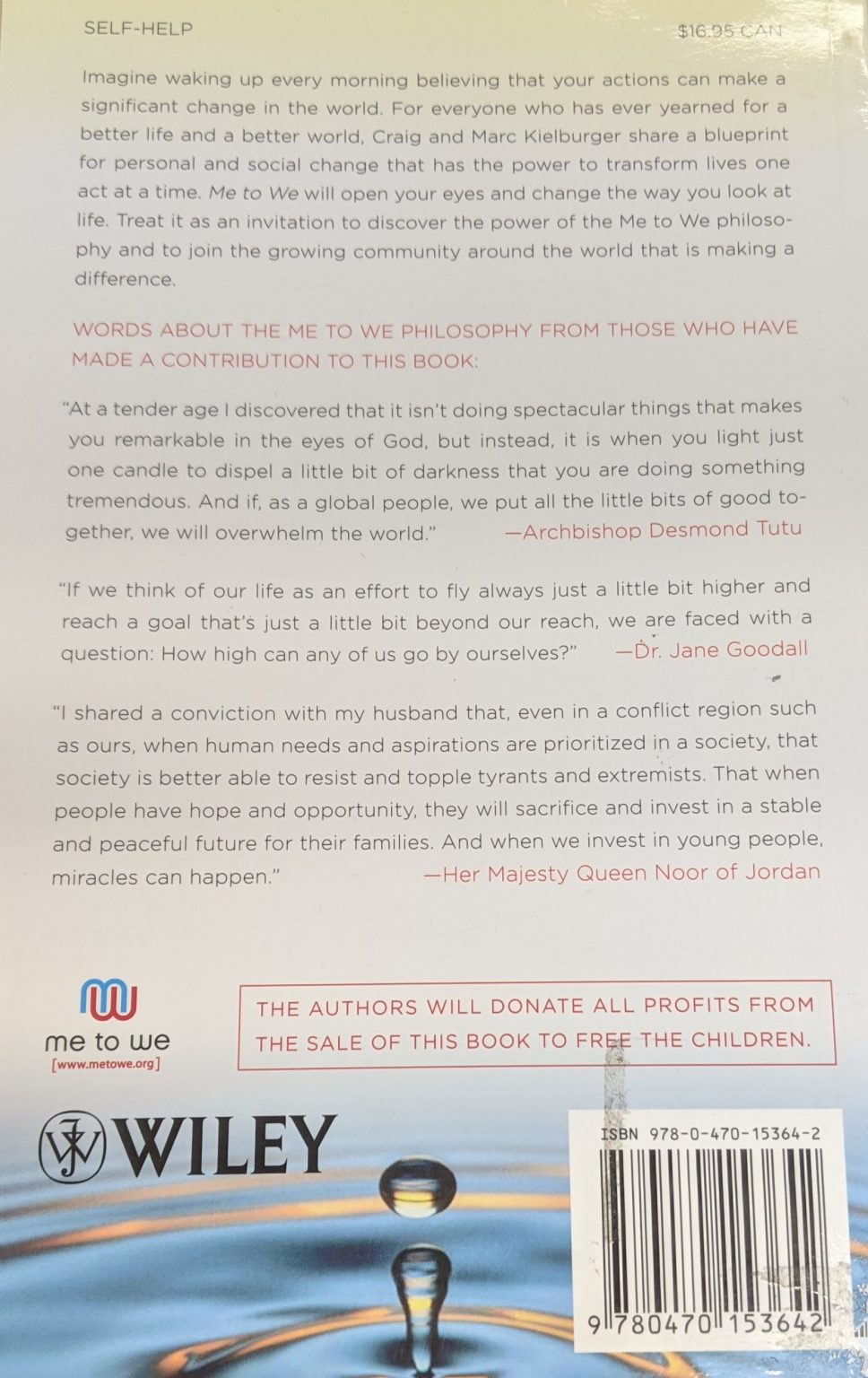 SELF-HELP

$16.95 CAN

Imagine waking up every morning believing that your actions can make a significant change in the world. For everyone who has ever yearned for a better life and a better world, Craig and Marc Kielburger share a blueprint for personal and social change that has the power to transform lives one act at a time. Me to We will open your eyes and change the way you look at life. Treat it as an invitation to discover the power of the Me to We philosophy and to join the growing community around the world that is making a difference.

WORDS ABOUT THE ME TO WE PHILOSOPHY FROM THOSE WHO HAVE MADE A CONTRIBUTION TO THIS BOOK:

"At a tender age I discovered that it isn't doing spectacular things that makes you remarkable in the eyes of God, but instead, it is when you light just one candle to dispel a little bit of darkness that you are doing something tremendous. And if, as a global people, we put all the little bits of good together, we will overwhelm the world." —Archbishop Desmond Tutu

"If we think of our life as an effort to fly always just a little bit higher and reach a goal that's just a little bit beyond our reach, we are faced with a question: How high can any of us go by ourselves?" —Dr. Jane Goodall

"I shared a conviction with my husband that, even in a conflict region such as ours, when human needs and aspirations are prioritized in a society, that society is better able to resist and topple tyrants and extremists. That when people have hope and opportunity, they will sacrifice and invest in a stable and peaceful future for their families. And when we invest in young people, miracles can happen." —Her Majesty Queen Noor of Jordan

me to we
[www.metowe.org]

THE AUTHORS WILL DONATE ALL PROFITS FROM THE SALE OF THIS BOOK TO FREE THE CHILDREN.

WILEY

ISBN 978-0-470-15364-2

9 780470 153642